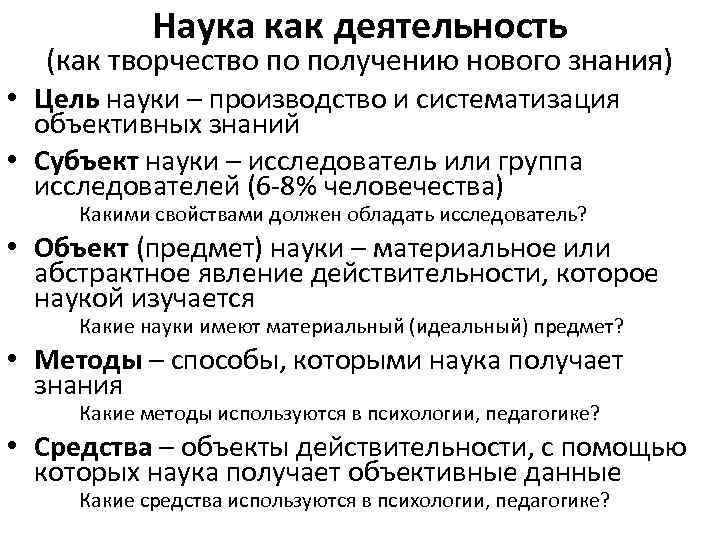 Наука как деятельность
(как творчество по получению нового знания)

• Цель науки – производство и систематизация объективных знаний

• Субъект науки – исследователь или группа исследователей (6-8% человечества)

Какими свойствами должен обладать исследователь?

• Объект (предмет) науки – материальное или абстрактное явление действительности, которое наукой изучается

Какие науки имеют материальный (идеальный) предмет?

• Методы – способы, которыми наука получает знания

Какие методы используются в психологии, педагогике?

• Средства – объекты действительности, с помощью которых наука получает объективные данные

Какие средства используются в психологии, педагогике?